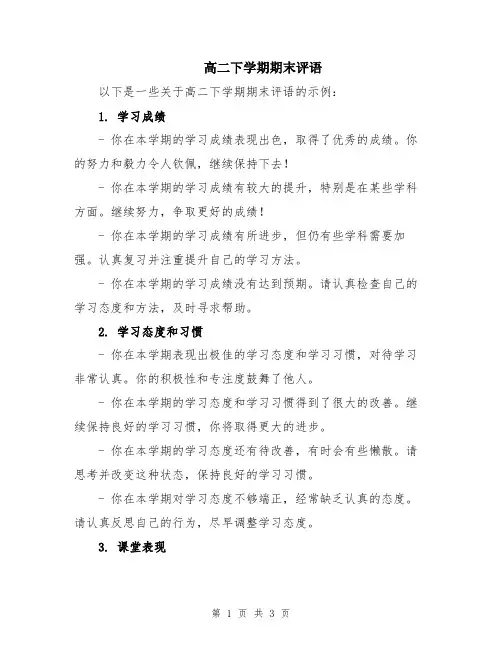 高二下学期期末评语

以下是一些关于高二下学期期末评语的示例：

1. 学习成绩

- 你在本学期的学习成绩表现出色，取得了优秀的成绩。你的努力和毅力令人钦佩，继续保持下去！

- 你在本学期的学习成绩有较大的提升，特别是在某些学科方面。继续努力，争取更好的成绩！

- 你在本学期的学习成绩有所进步，但仍有些学科需要加强。认真复习并注重提升自己的学习方法。

- 你在本学期的学习成绩没有达到预期。请认真检查自己的学习态度和方法，及时寻求帮助。

2. 学习态度和习惯

- 你在本学期表现出极佳的学习态度和学习习惯，对待学习非常认真。你的积极性和专注度鼓舞了他人。

- 你在本学期的学习态度和学习习惯得到了很大的改善。继续保持良好的学习习惯，你将取得更大的进步。

- 你在本学期的学习态度还有待改善，有时会有些懒散。请思考并改变这种状态，保持良好的学习习惯。

- 你在本学期对学习态度不够端正，经常缺乏认真的态度。请认真反思自己的行为，尽早调整学习态度。

3. 课堂表现

第 1 页 共 3 页